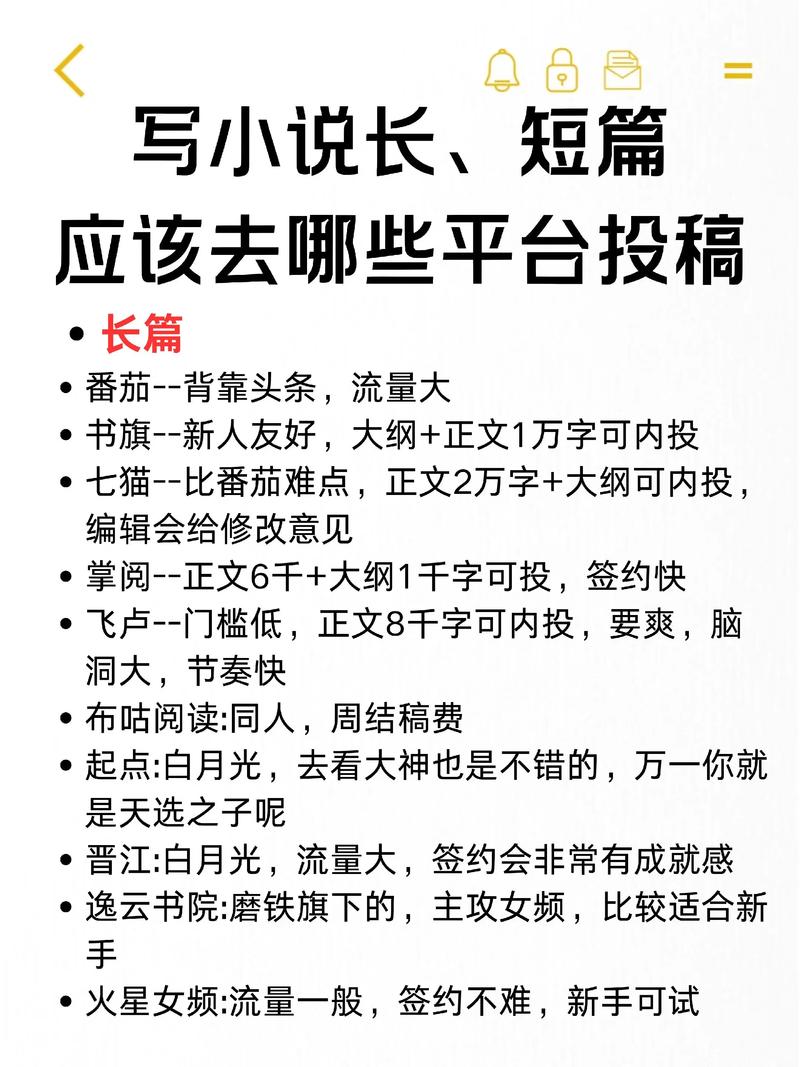 写小说长、短篇
应该去哪些平台投稿

• 长篇
• 番茄--背靠头条，流量大
• 书旗--新人友好，大纲+正文1万字可内投
• 七猫--比番茄难点，正文2万字+大纲可内投，编辑会给修改意见
• 掌阅--正文6千+大纲1千字可投，签约快
• 飞卢--门槛低，正文8千字可内投，要爽，脑洞大，节奏快
• 布咕阅读:同人，周结稿费
• 起点:白月光，去看大神也是不错的，万一你就是天选之子呢
• 晋江:白月光，流量大，签约会非常有成就感
• 逸云书院:磨铁旗下的，主攻女频，比较适合新手
• 火星女频:流量一般，签约不难，新手可试